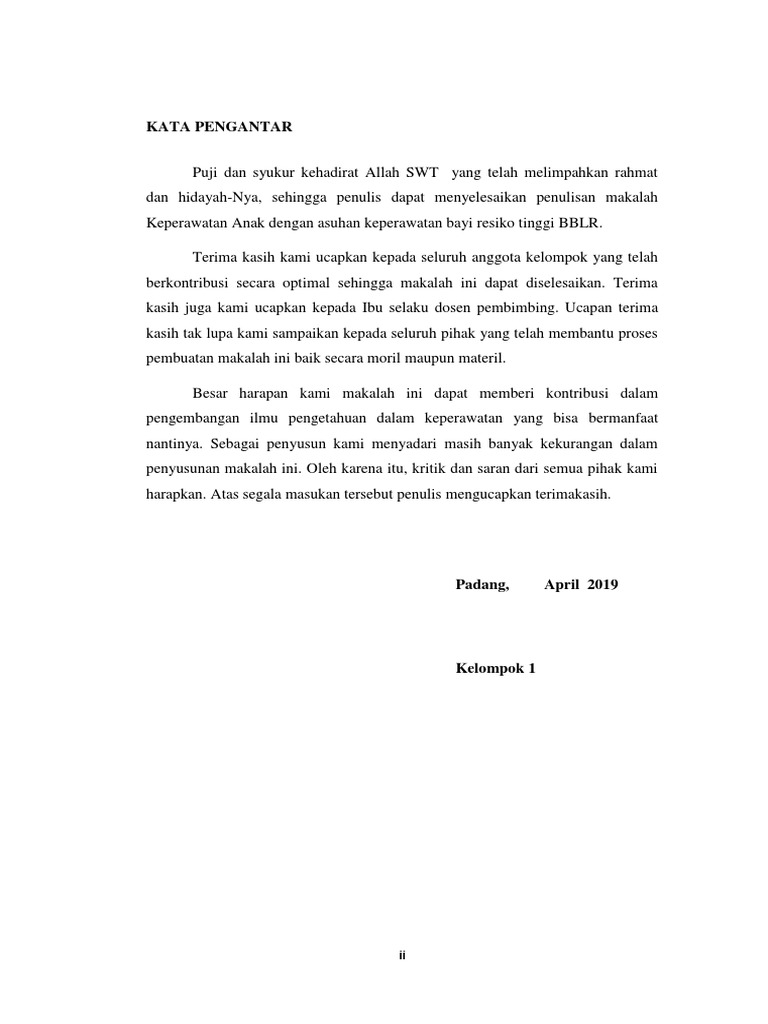 KATA PENGANTAR

Puji dan syukur kehadirat Allah SWT yang telah melimpahkan rahmat dan hidayah-Nya, sehingga penulis dapat menyelesaikan penulisan makalah Keperawatan Anak dengan asuhan keperawatan bayi resiko tinggi BBLR.

Terima kasih kami ucapkan kepada seluruh anggota kelompok yang telah berkontribusi secara optimal sehingga makalah ini dapat diselesaikan. Terima kasih juga kami ucapkan kepada Ibu selaku dosen pembimbing. Ucapan terima kasih tak lupa kami sampaikan kepada seluruh pihak yang telah membantu proses pembuatan makalah ini baik secara moril maupun materil.

Besar harapan kami makalah ini dapat memberi kontribusi dalam pengembangan ilmu pengetahuan dalam keperawatan yang bisa bermanfaat nantinya. Sebagai penyusun kami menyadari masih banyak kekurangan dalam penyusunan makalah ini. Oleh karena itu, kritik dan saran dari semua pihak kami harapkan. Atas segala masukan tersebut penulis mengucapkan terimakasih.

Padang, April 2019

Kelompok 1

ii